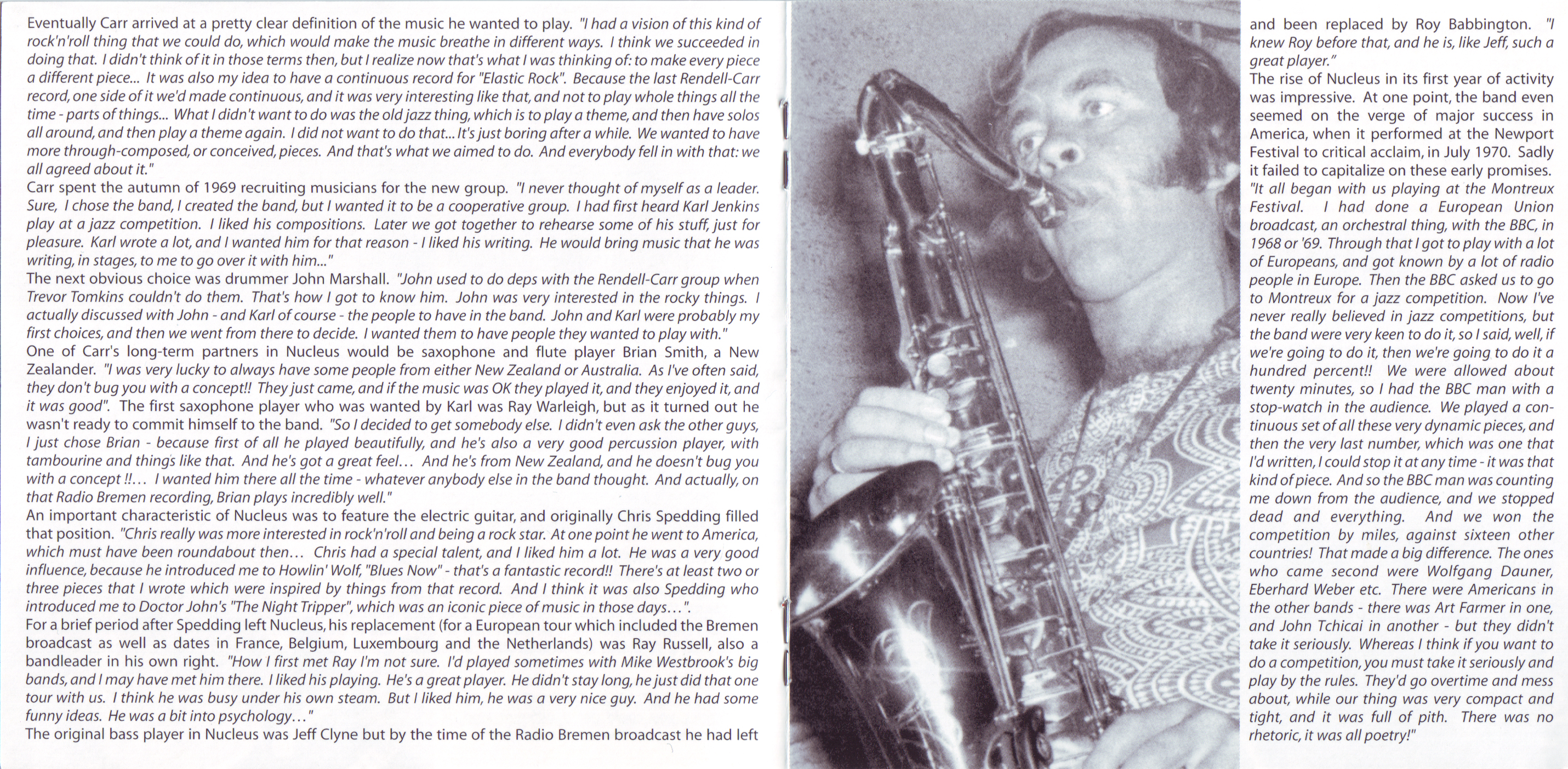 Eventually Carr arrived at a pretty clear definition of the music he wanted to play. "I had a vision of this kind of rock'n'roll thing that we could do, which would make the music breathe in different ways. I think we succeeded in doing that. I didn't think of it in those terms then, but I realize now that's what I was thinking of: to make every piece a different piece... It was also my idea to have a continuous record for "Elastic Rock". Because the last Rendell-Carr record, one side of it we'd made continuous, and it was very interesting like that, and not to play whole things all the time - parts of things... What I didn't want to do was the old jazz thing, which is to play a theme, and then have solos all around, and then play a theme again. I did not want to do that... It's just boring after a while. We wanted to have more through-composed, or conceived, pieces. And that's what we aimed to do. And everybody fell in with that: we all agreed about it."
Carr spent the autumn of 1969 recruiting musicians for the new group. "I never thought of myself as a leader. Sure, I chose the band, I created the band, but I wanted it to be a cooperative group. I had first heard Karl Jenkins play at a jazz competition. I liked his compositions. Later we got together to rehearse some of his stuff, just for pleasure. Karl wrote a lot, and I wanted him for that reason - I liked his writing. He would bring music that he was writing, in stages, to me to go over it with him..."
The next obvious choice was drummer John Marshall. "John used to do deps with the Rendell-Carr group when Trevor Tomkins couldn't do them. That's how I got to know him. John was very interested in the rocky things. I actually discussed with John - and Karl of course - the people to have in the band. John and Karl were probably my first choices, and then we went from there to decide. I wanted them to have people they wanted to play with."
One of Carr's long-term partners in Nucleus would be saxophone and flute player Brian Smith, a New Zealander. "I was very lucky to always have some people from either New Zealand or Australia. As I've often said, they don't bug you with a concept!! They just came, and if the music was OK they played it, and they enjoyed it, and it was good". The first saxophone player who was wanted by Karl was Ray Warleigh, but as it turned out he wasn't ready to commit himself to the band. "So I decided to get somebody else. I didn't even ask the other guys, I just chose Brian - because first of all he played beautifully, and he's also a very good percussion player, with tambourine and things like that. And he's got a great feel… And he's from New Zealand, and he doesn't bug you with a concept !!… I wanted him there all the time - whatever anybody else in the band thought. And actually, on that Radio Bremen recording, Brian plays incredibly well."
An important characteristic of Nucleus was to feature the electric guitar, and originally Chris Spedding filled that position. "Chris really was more interested in rock'n'roll and being a rock star. At one point he went to America, which must have been roundabout then… Chris had a special talent, and I liked him a lot. He was a very good influence, because he introduced me to Howlin' Wolf, "Blues Now" - that's a fantastic record!! There's at least two or three pieces that I wrote which were inspired by things from that record. And I think it was also Spedding who introduced me to Doctor John's "The Night Tripper", which was an iconic piece of music in those days…".
For a brief period after Spedding left Nucleus, his replacement (for a European tour which included the Bremen broadcast as well as dates in France, Belgium, Luxembourg and the Netherlands) was Ray Russell, also a bandleader in his own right. "How I first met Ray I'm not sure. I'd played sometimes with Mike Westbrook's big bands, and I may have met him there. I liked his playing. He's a great player. He didn't stay long, he just did that one tour with us. I think he was busy under his own steam. But I liked him, he was a very nice guy. And he had some funny ideas. He was a bit into psychology…"
The original bass player in Nucleus was Jeff Clyne but by the time of the Radio Bremen broadcast he had left and been replaced by Roy Babbington. "I knew Roy before that, and he is, like Jeff, such a great player."
The rise of Nucleus in its first year of activity was impressive. At one point, the band even seemed on the verge of major success in America, when it performed at the Newport Festival to critical acclaim, in July 1970. Sadly it failed to capitalize on these early promises.
"It all began with us playing at the Montreux Festival. I had done a European Union broadcast, an orchestral thing, with the BBC, in 1968 or '69. Through that I got to play with a lot of Europeans, and got known by a lot of radio people in Europe. Then the BBC asked us to go to Montreux for a jazz competition. Now I've never really believed in jazz competitions, but the band were very keen to do it, so I said, well, if we're going to do it, then we're going to do it a hundred percent!! We were allowed about twenty minutes, so I had the BBC man with a stop-watch in the audience. We played a continuous set of all these very dynamic pieces, and then the very last number, which was one that I'd written, I could stop it at any time - it was that kind of piece. And so the BBC man was counting me down from the audience, and we stopped dead and everything. And we won the competition by miles, against sixteen other countries! That made a big difference. The ones who came second were Wolfgang Dauner, Eberhard Weber etc. There were Americans in the other bands - there was Art Farmer in one, and John Tchicai in another - but they didn't take it seriously. Whereas I think if you want to do a competition, you must take it seriously and play by the rules. They'd go overtime and mess about, while our thing was very compact and tight, and it was full of pith. There was no rhetoric, it was all poetry!"